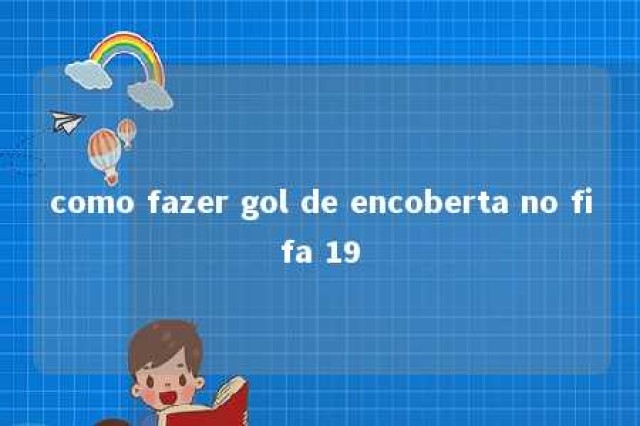 como fazer gol de encoberta no fi fa 19